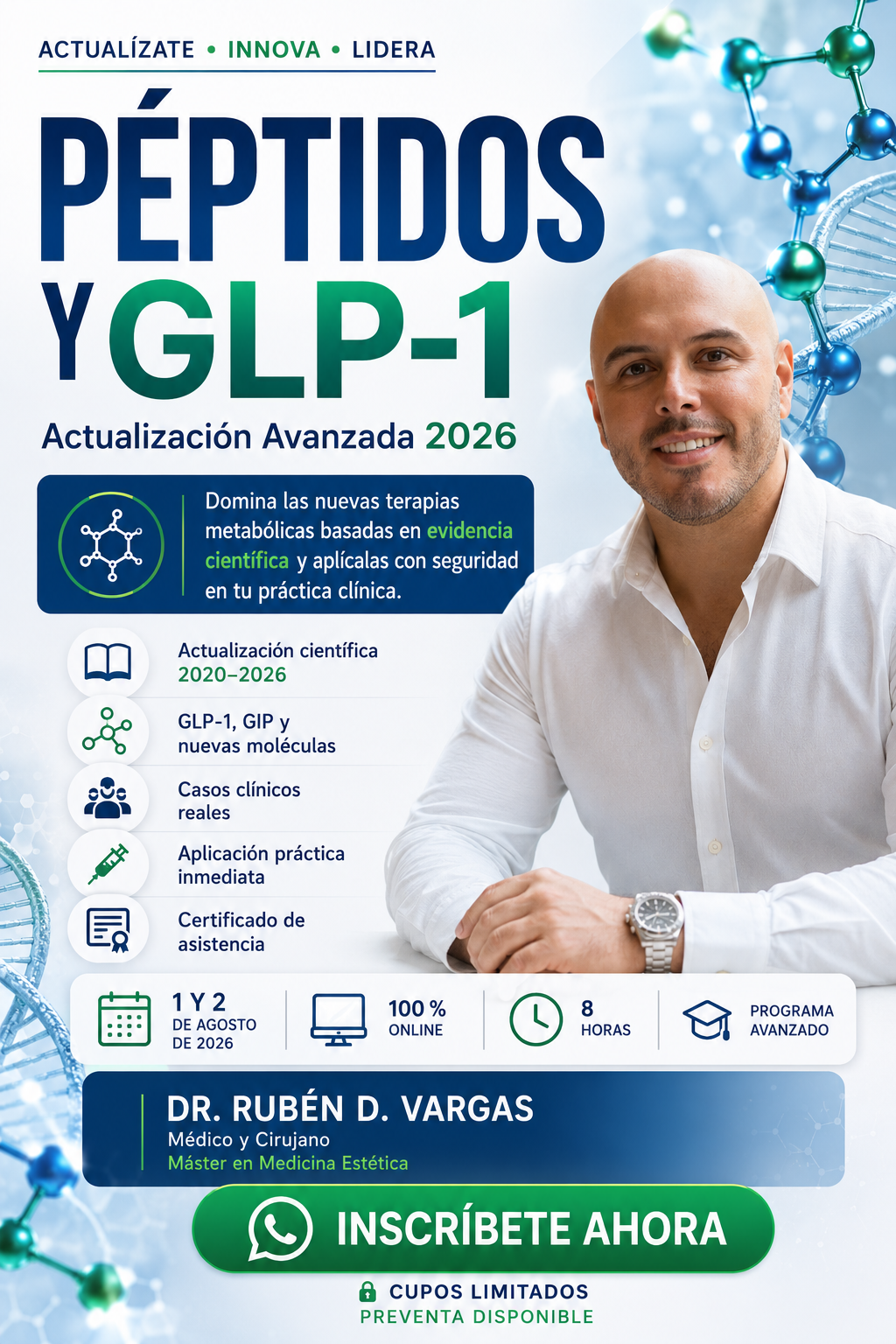 ACTUALÍZATE • INNOVA • LIDERA

PÉPTIDOS Y GLP-1

Actualización Avanzada 2026

Domina las nuevas terapias metabólicas basadas en evidencia científica y aplícalas con seguridad en tu práctica clínica.

Actualización científica 2020–2026

GLP-1, GIP y nuevas moléculas

Casos clínicos reales

Aplicación práctica inmediata

Certificado de asistencia

1 Y 2
DE AGOSTO
DE 2026

100 %
ONLINE

8
HORAS

PROGRAMA
AVANZADO

DR. RUBÉN D. VARGAS
Médico y Cirujano
Máster en Medicina Estética

INSCRÍBETE AHORA

CUPOS LIMITADOS
PREVENTA DISPONIBLE